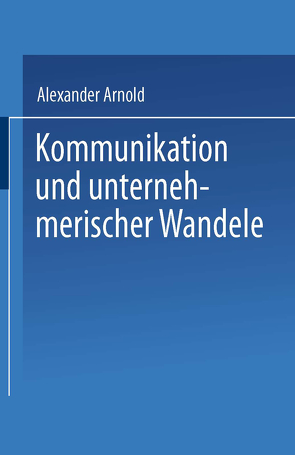 Alexander Arnold

Kommunikation und unternehmerischer Wandele